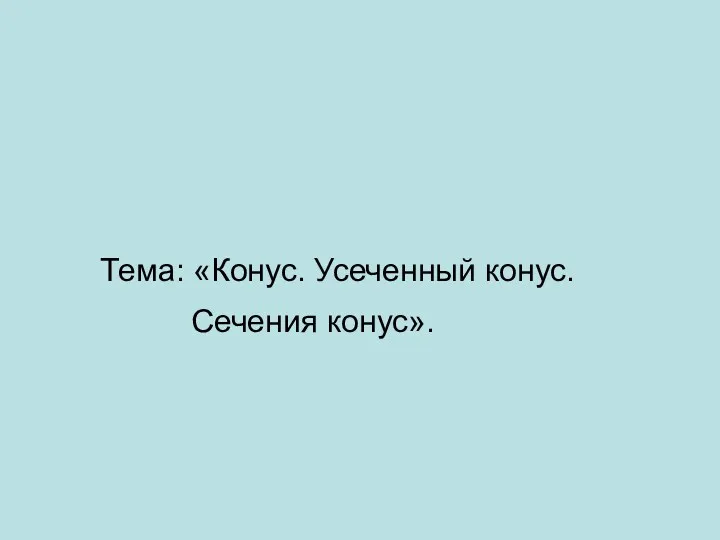 Тема: «Конус. Усеченный конус.
Сечения конус».